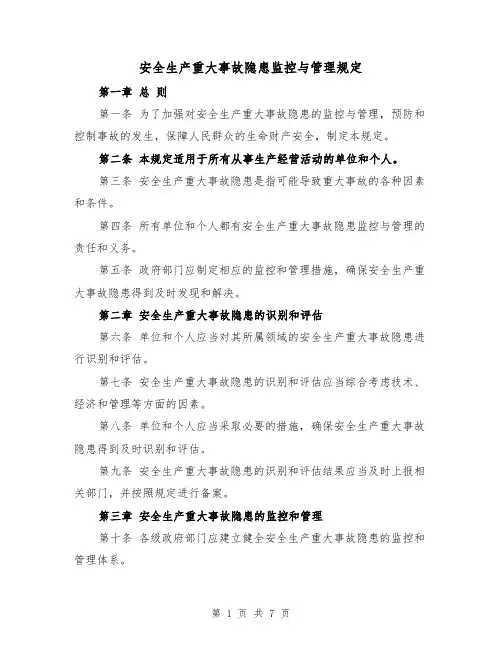 安全生产重大事故隐患监控与管理规定

第一章 总 则

第一条 为了加强对安全生产重大事故隐患的监控与管理，预防和控制事故的发生，保障人民群众的生命财产安全，制定本规定。

第二条 本规定适用于所有从事生产经营活动的单位和个人。

第三条 安全生产重大事故隐患是指可能导致重大事故的各种因素和条件。

第四条 所有单位和个人都有安全生产重大事故隐患监控与管理的责任和义务。

第五条 政府部门应制定相应的监控和管理措施，确保安全生产重大事故隐患得到及时发现和解决。

第二章 安全生产重大事故隐患的识别和评估

第六条 单位和个人应当对其所属领域的安全生产重大事故隐患进行识别和评估。

第七条 安全生产重大事故隐患的识别和评估应当综合考虑技术、经济和管理等方面的因素。

第八条 单位和个人应当采取必要的措施，确保安全生产重大事故隐患得到及时识别和评估。

第九条 安全生产重大事故隐患的识别和评估结果应当及时上报相关部门，并按照规定进行备案。

第三章 安全生产重大事故隐患的监控和管理

第十条 各级政府部门应建立健全安全生产重大事故隐患的监控和管理体系。

第 1 页 共 7 页